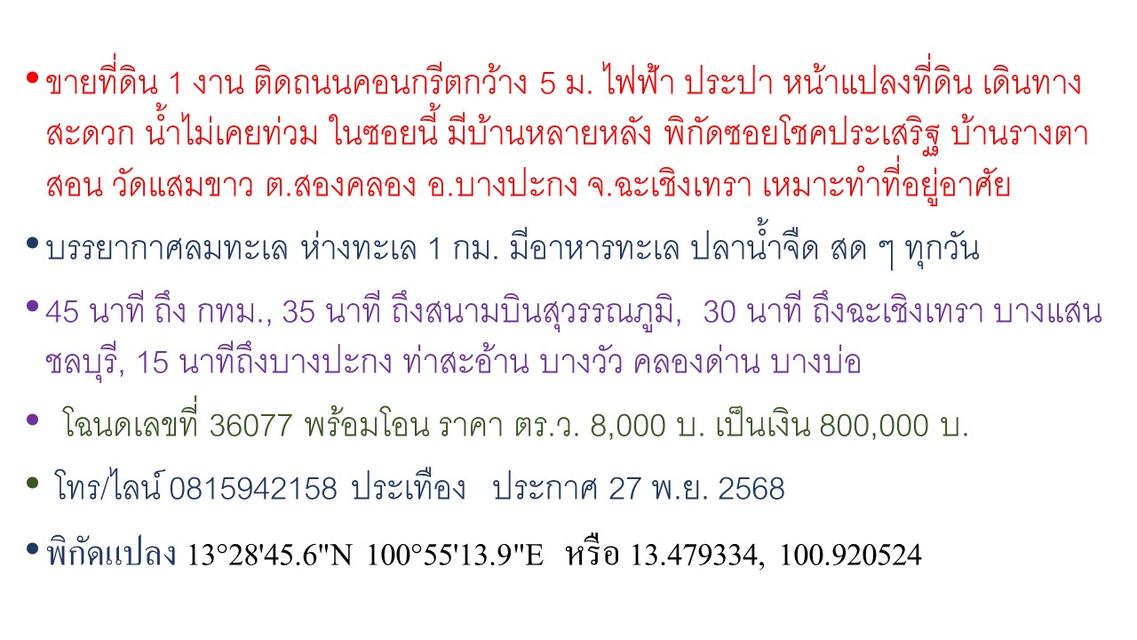 • ขายที่ดิน 1 งาน ติดถนนคอนกรีตกว้าง 5 ม. ไฟฟ้า ประปา หน้าแปลงที่ดิน เดินทางสะดวก น้ำไม่เคยท่วม ในซอยนี้ มีบ้านหลายหลัง พิกัดซอยโชคประเสริฐ บ้านรางตาสอน วัดแสมขาว ต.สองคลอง อ.บางปะกง จ.ฉะเชิงเทรา เหมาะทำที่อยู่อาศัย

• บรรยากาศลมทะเล ห่างทะเล 1 กม. มีอาหารทะเล ปลาน้ำจืด สด ๆ ทุกวัน

• 45 นาที ถึง กทม., 35 นาที ถึงสนามบินสุวรรณภูมิ, 30 นาที ถึงฉะเชิงเทรา บางแสน ชลบุรี, 15 นาทีถึงบางปะกง ท่าสะอ้าน บางวัว คลองด่าน บางบ่อ

• โฉนดเลขที่ 36077 พร้อมโอน ราคา ตร.ว. 8,000 บ. เป็นเงิน 800,000 บ.

• โทร/ไลน์ 0815942158 ประเทือง ประกาศ 27 พ.ย. 2568

• พิกัดแปลง 13°28'45.6"N 100°55'13.9"E หรือ 13.479334, 100.920524